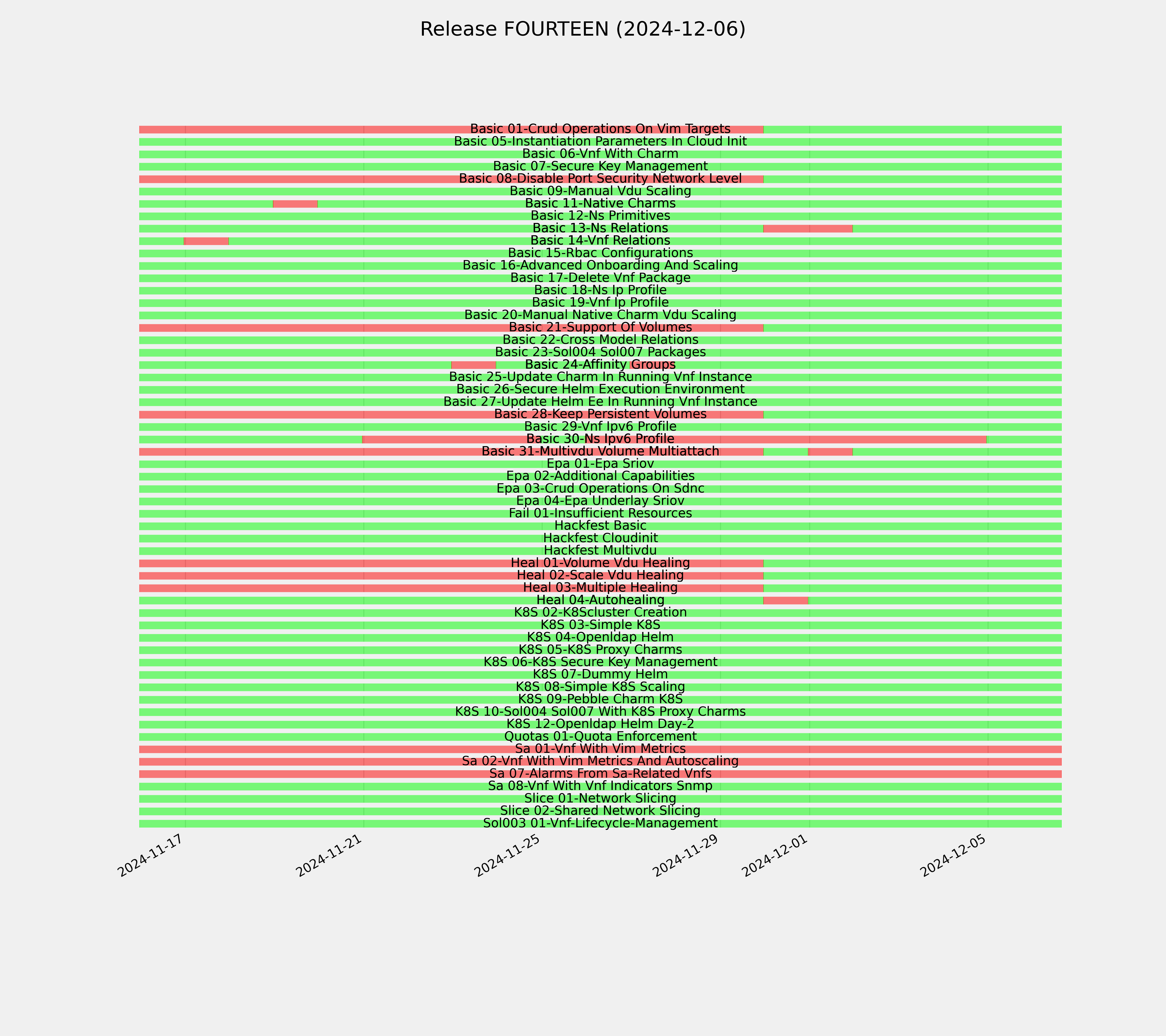 Release FOURTEEN (2024-12-06)

Basic 01-Crud Operations On Vim Targets
Basic 05-Instantiation Parameters In Cloud Init
Basic 06-Vnf With Charm
Basic 07-Secure Key Management
Basic 08-Disable Port Security Network Level
Basic 09-Manual Vdu Scaling
Basic 11-Native Charms
Basic 12-Ns Primitives
Basic 13-Ns Relations
Basic 14-Vnf Relations
Basic 15-Rbac Configurations
Basic 16-Advanced Onboarding And Scaling
Basic 17-Delete Vnf Package
Basic 18-Ns Ip Profile
Basic 19-Vnf Ip Profile
Basic 20-Manual Native Charm Vdu Scaling
Basic 21-Support Of Volumes
Basic 22-Cross Model Relations
Basic 23-Sol004 Sol007 Packages
Basic 24-Affinity Groups
Basic 25-Update Charm In Running Vnf Instance
Basic 26-Secure Helm Execution Environment
Basic 27-Update Helm Ee In Running Vnf Instance
Basic 28-Keep Persistent Volumes
Basic 29-Vnf Ipv6 Profile
Basic 30-Ns Ipv6 Profile
Basic 31-Multivdu Volume Multiattach
Epa 01-Epa Sriov
Epa 02-Additional Capabilities
Epa 03-Crud Operations On Sdnc
Epa 04-Epa Underlay Sriov
Fail 01-Insufficient Resources
Hackfest Basic
Hackfest Cloudinit
Hackfest Multivdu
Heal 01-Volume Vdu Healing
Heal 02-Scale Vdu Healing
Heal 03-Multiple Healing
Heal 04-Autohealing
K8S 02-K8Scluster Creation
K8S 03-Simple K8S
K8S 04-Openldap Helm
K8S 05-K8S Proxy Charms
K8S 06-K8S Secure Key Management
K8S 07-Dummy Helm
K8S 08-Simple K8S Scaling
K8S 09-Pebble Charm K8S
K8S 10-Sol004 Sol007 With K8S Proxy Charms
K8S 12-Openldap Helm Day-2
Quotas 01-Quota Enforcement
Sa 01-Vnf With Vim Metrics
Sa 02-Vnf With Vim Metrics And Autoscaling
Sa 07-Alarms From Sa-Related Vnfs
Sa 08-Vnf With Vnf Indicators Snmp
Slice 01-Network Slicing
Slice 02-Shared Network Slicing
Sol003 01-Vnf-Lifecycle-Management

2024-11-17
2024-11-21
2024-11-25
2024-11-29
2024-12-01
2024-12-05